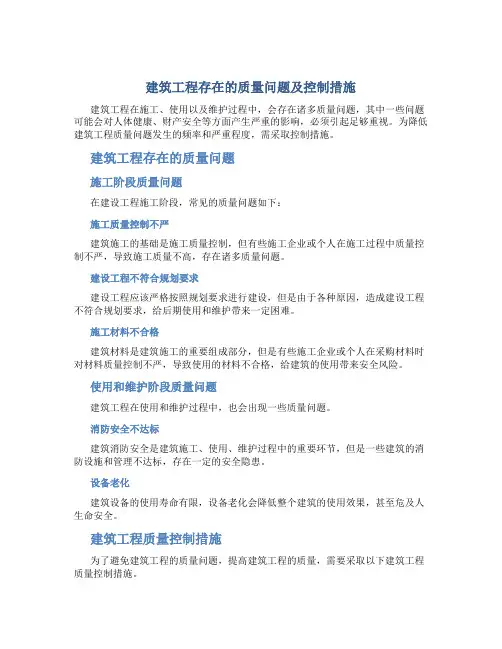 建筑工程存在的质量问题及控制措施

建筑工程在施工、使用以及维护过程中，会存在诸多质量问题，其中一些问题可能会对人体健康、财产安全等方面产生严重的影响，必须引起足够重视。为降低建筑工程质量问题发生的频率和严重程度，需采取控制措施。

建筑工程存在的质量问题

施工阶段质量问题

在建设工程施工阶段，常见的质量问题如下：

施工质量控制不严

建筑施工的基础是施工质量控制，但有些施工企业或个人在施工过程中质量控制不严，导致施工质量不高，存在诸多质量问题。

建设工程不符合规划要求

建设工程应该严格按照规划要求进行建设，但是由于各种原因，造成建设工程不符合规划要求，给后期使用和维护带来一定困难。

施工材料不合格

建筑材料是建筑施工的重要组成部分，但是有些施工企业或个人在采购材料时对材料质量控制不严，导致使用的材料不合格，给建筑的使用带来安全风险。

使用和维护阶段质量问题

建筑工程在使用和维护过程中，也会出现一些质量问题。

消防安全不达标

建筑消防安全是建筑施工、使用、维护过程中的重要环节，但是一些建筑的消防设施和管理不达标，存在一定的安全隐患。

设备老化

建筑设备的使用寿命有限，设备老化会降低整个建筑的使用效果，甚至危及人生命安全。

建筑工程质量控制措施

为了避免建筑工程的质量问题，提高建筑工程的质量，需要采取以下建筑工程质量控制措施。